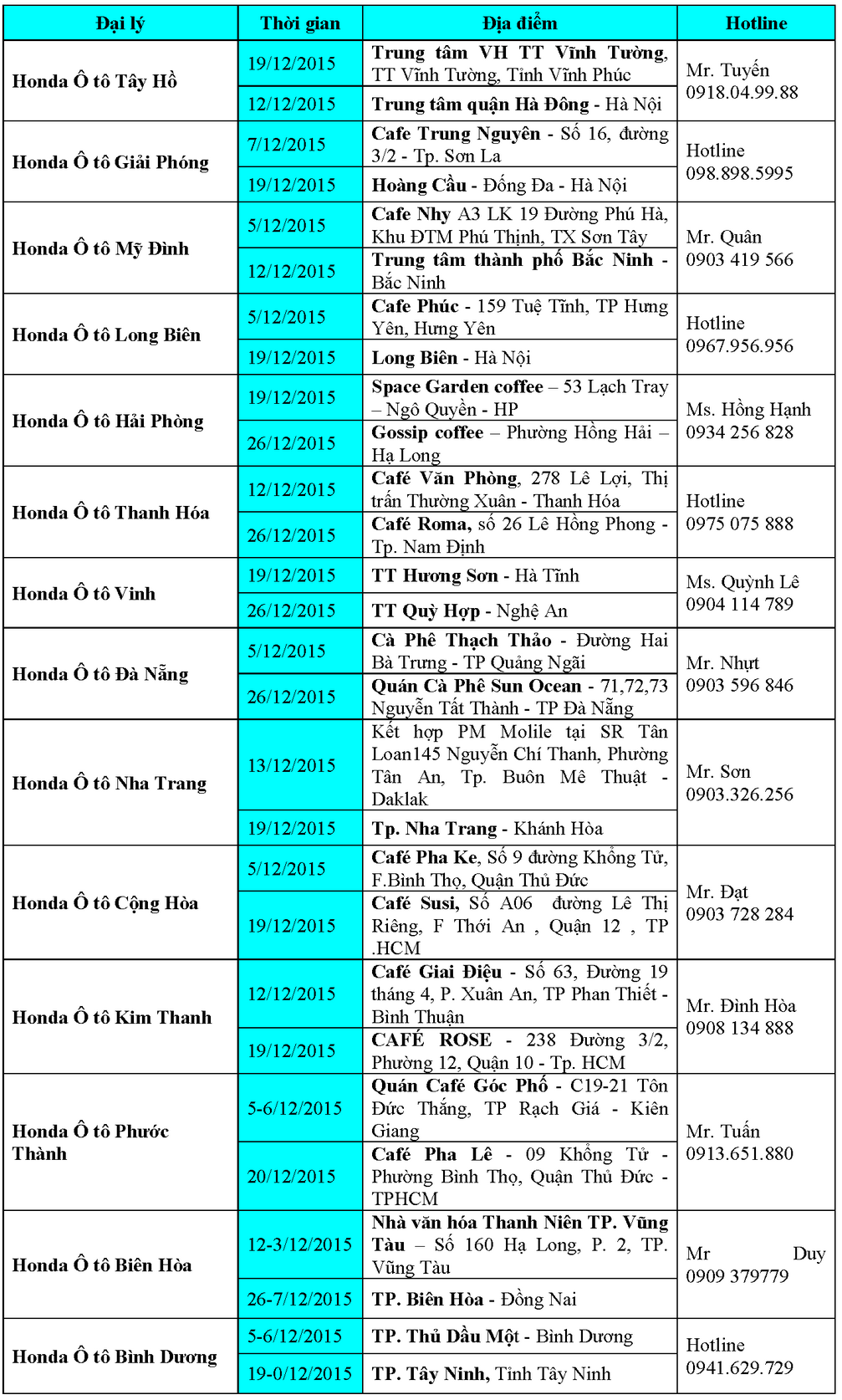 | Đại lý | Thời gian | Địa điểm | Hotline |
|---|---|---|---|
| Honda Ô tô Tây Hồ | 19/12/2015 | Trung tâm VH TT Vĩnh Tường, TT Vĩnh Tường, Tỉnh Vĩnh Phúc | Mr. Tuyến 0918.04.99.88 |
| | 12/12/2015 | Trung tâm quận Hà Đông - Hà Nội | |
| Honda Ô tô Giải Phóng | 7/12/2015 | Cafe Trung Nguyên - Số 16, đường 3/2 - Tp. Sơn La | Hotline 098.898.5995 |
| | 19/12/2015 | Hoàng Cầu - Đống Đa - Hà Nội | |
| Honda Ô tô Mỹ Đình | 5/12/2015 | Cafe Nhy A3 LK 19 Đường Phú Hà, Khu ĐTM Phú Thịnh, TX Sơn Tây | Mr. Quân 0903 419 566 |
| | 12/12/2015 | Trung tâm thành phố Bắc Ninh - Bắc Ninh | |
| Honda Ô tô Long Biên | 5/12/2015 | Cafe Phúc - 159 Tuệ Tĩnh, TP Hưng Yên, Hưng Yên | Hotline 0967.956.956 |
| | 19/12/2015 | Long Biên - Hà Nội | |
| Honda Ô tô Hải Phòng | 19/12/2015 | Space Garden coffee – 53 Lạch Tray – Ngô Quyền - HP | Ms. Hồng Hạnh 0934 256 828 |
| | 26/12/2015 | Gossip coffee – Phường Hồng Hải – Hạ Long | |
| Honda Ô tô Thanh Hóa | 12/12/2015 | Café Văn Phòng, 278 Lê Lợi, Thị trấn Thường Xuân - Thanh Hóa | Hotline 0975 075 888 |
| | 26/12/2015 | Café Roma, số 26 Lê Hồng Phong - Tp. Nam Định | |
| Honda Ô tô Vinh | 19/12/2015 | TT Hương Sơn - Hà Tĩnh | Ms. Quỳnh Lê 0904 114 789 |
| | 26/12/2015 | TT Quỳ Hợp - Nghệ An | |
| Honda Ô tô Đà Nẵng | 5/12/2015 | Cà Phê Thạch Thảo - Đường Hai Bà Trưng - TP Quảng Ngãi | Mr. Nhựt 0903 596 846 |
| | 26/12/2015 | Quán Cà Phê Sun Ocean - 71,72,73 Nguyễn Tất Thành - TP Đà Nẵng | |
| Honda Ô tô Nha Trang | 13/12/2015 | Kết hợp PM Molile tại SR Tân Loan145 Nguyễn Chí Thanh, Phường Tân An, Tp. Buôn Mê Thuật - Daklak | Mr. Sơn 0903.326.256 |
| | 19/12/2015 | Tp. Nha Trang - Khánh Hòa | |
| Honda Ô tô Cộng Hòa | 5/12/2015 | Café Pha Ke, Số 9 đường Khổng Tử, F.Bình Thọ, Quận Thủ Đức | Mr. Đạt 0903 728 284 |
| | 19/12/2015 | Café Susi, Số A06 đường Lê Thị Riêng, F Thới An , Quận 12 , TP .HCM | |
| Honda Ô tô Kim Thanh | 12/12/2015 | Café Giai Điệu - Số 63, Đường 19 tháng 4, P. Xuân An, TP Phan Thiết - Bình Thuận | Mr. Đình Hòa 0908 134 888 |
| | 19/12/2015 | CAFÉ ROSE - 238 Đường 3/2, Phường 12, Quận 10 - Tp. HCM | |
| Honda Ô tô Phước Thành | 5-6/12/2015 | Quán Café Góc Phố - C19-21 Tôn Đức Thắng, TP Rạch Giá - Kiên Giang | Mr. Tuấn 0913.651.880 |
| | 20/12/2015 | Café Pha Lê - 09 Khổng Tử - Phường Bình Thọ, Quận Thủ Đức - TPHCM | |
| Honda Ô tô Biên Hòa | 12-3/12/2015 | Nhà văn hóa Thanh Niên TP. Vũng Tàu – Số 160 Hạ Long, P. 2, TP. Vũng Tàu | Mr Duy 0909 379779 |
| | 26-7/12/2015 | TP. Biên Hòa - Đồng Nai | |
| Honda Ô tô Bình Dương | 5-6/12/2015 | TP. Thủ Dầu Một - Bình Dương | Hotline 0941.629.729 |
| | 19-0/12/2015 | TP. Tây Ninh, Tỉnh Tây Ninh | |